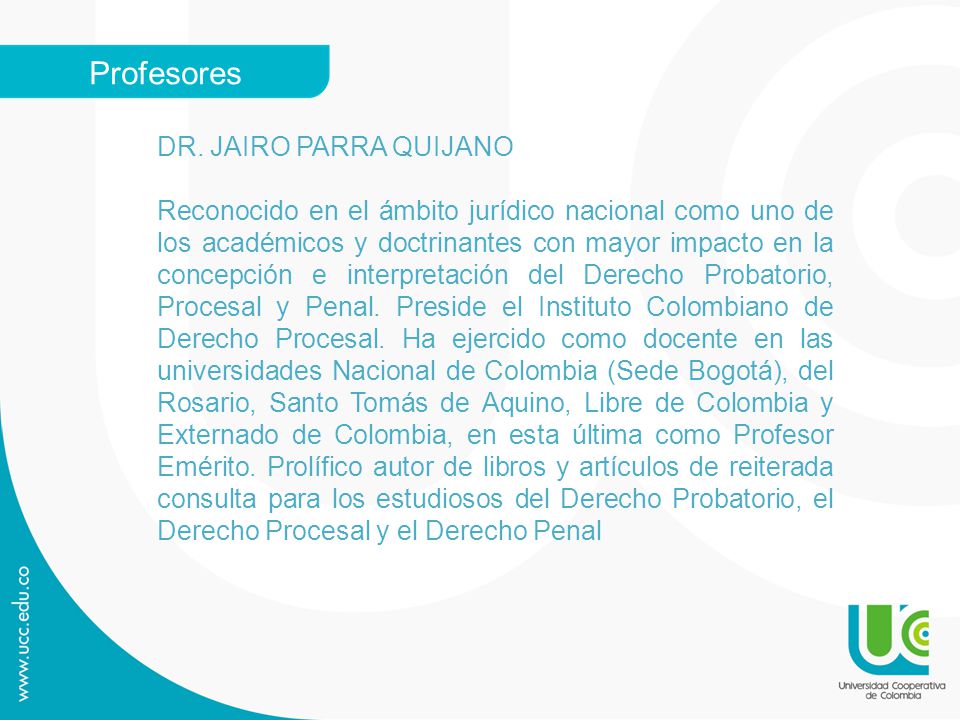 Profesores

DR. JAIRO PARRA QUIJANO

Reconocido en el ámbito jurídico nacional como uno de los académicos y doctrinantes con mayor impacto en la concepción e interpretación del Derecho Probatorio, Procesal y Penal. Preside el Instituto Colombiano de Derecho Procesal. Ha ejercido como docente en las universidades Nacional de Colombia (Sede Bogotá), del Rosario, Santo Tomás de Aquino, Libre de Colombia y Externado de Colombia, en esta última como Profesor Emérito. Prolífico autor de libros y artículos de reiterada consulta para los estudiosos del Derecho Probatorio, el Derecho Procesal y el Derecho Penal

www.ucc.edu.co

UC
Universidad Cooperativa de Colombia